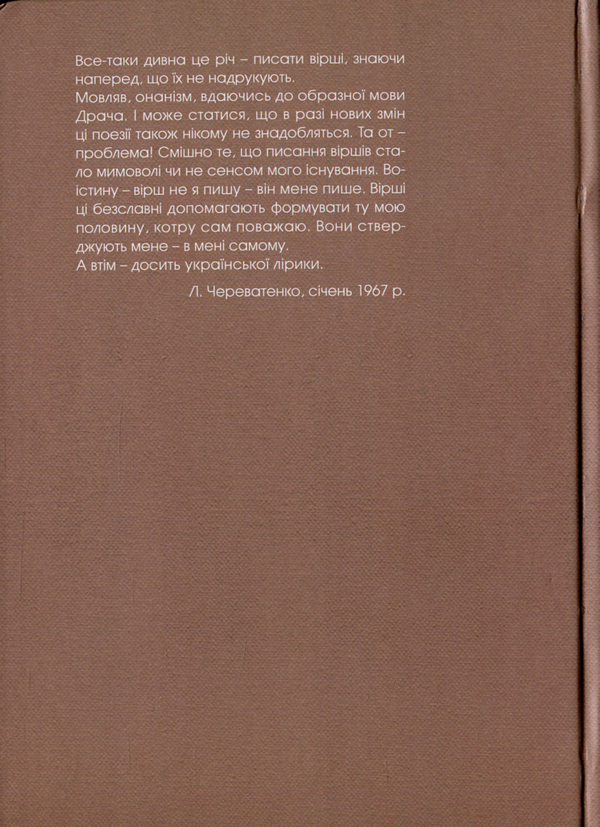 Все-таки дивна це річ – писати вірші, знаючи наперед, що їх не надрукують.
Мовляв, онанізм, вдаючись до образної мови Драча. І може статися, що в разі нових змін ці поезії також нікому не знадобляться. Та от – проблема! Смішно те, що писання віршів стало мимоволі чи не сенсом мого існування. Воістину – вірш не я пишу – він мене пише. Вірші ці безславні допомагають формувати ту мою половину, котру сам поважаю. Вони стверджують мене – в мені самому.
А втім – досить української лірики.

Л. Череватенко, січень 1967 р.